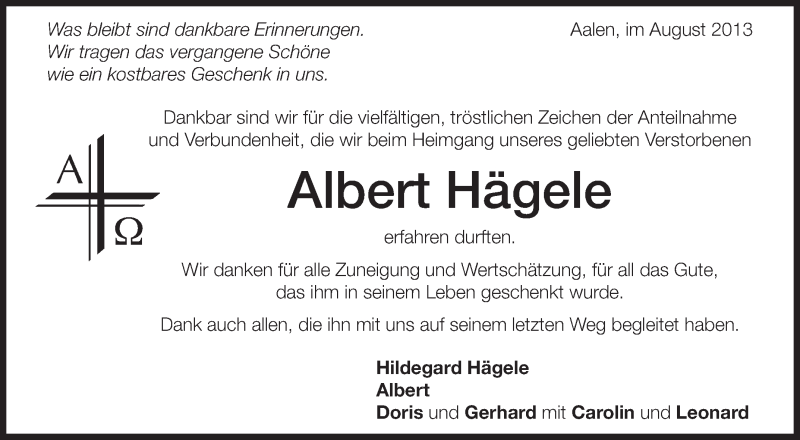 Was bleibt sind dankbare Erinnerungen.
Wir tragen das vergangene Schöne
wie ein kostbares Geschenk in uns.

Aalen, im August 2013

Dankbar sind wir für die vielfältigen, tröstlichen Zeichen der Anteilnahme und Verbundenheit, die wir beim Heimgang unseres geliebten Verstorbenen

A
Ω

Albert Hägele

erfahren durften.

Wir danken für alle Zuneigung und Wertschätzung, für all das Gute, das ihm in seinem Leben geschenkt wurde.

Dank auch allen, die ihn mit uns auf seinem letzten Weg begleitet haben.

Hildegard Hägele
Albert
Doris und Gerhard mit Carolin und Leonard